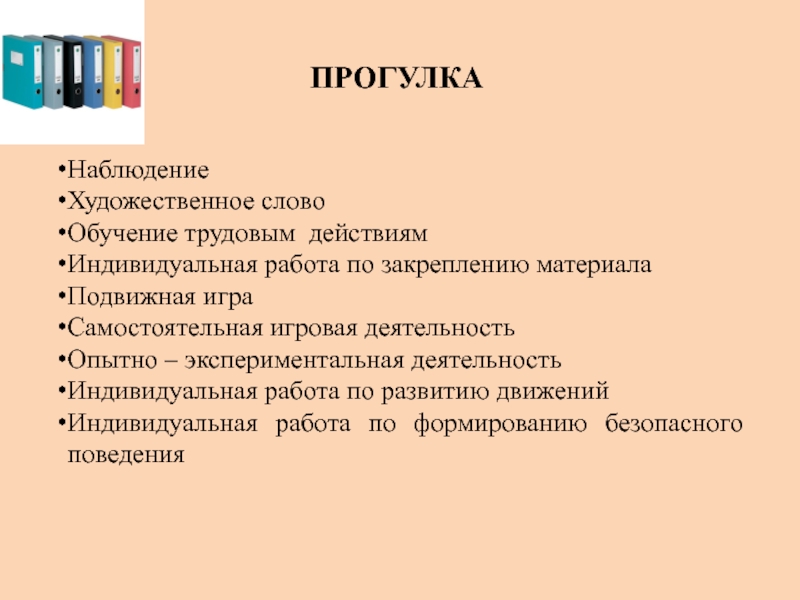 ПРОГУЛКА

•Наблюдение
•Художественное слово
•Обучение трудовым действиям
•Индивидуальная работа по закреплению материала
•Подвижная игра
•Самостоятельная игровая деятельность
•Опытно – экспериментальная деятельность
•Индивидуальная работа по развитию движений
•Индивидуальная работа по формированию безопасного поведения